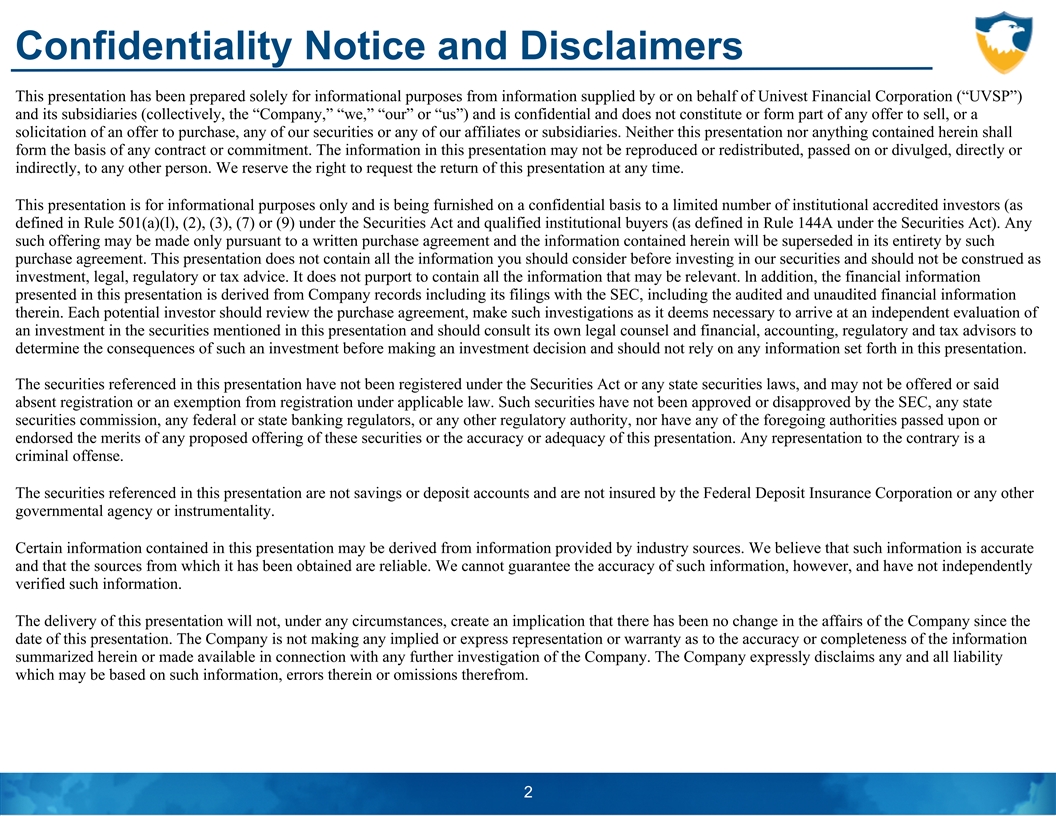 Confidentiality Notice and Disclaimers

This presentation has been prepared solely for informational purposes from information supplied by or on behalf of Univest Financial Corporation (“UVSP”) and its subsidiaries (collectively, the “Company,” “we,” “our” or “us”) and is confidential and does not constitute or form part of any offer to sell, or a solicitation of an offer to purchase, any of our securities or any of our affiliates or subsidiaries. Neither this presentation nor anything contained herein shall form the basis of any contract or commitment. The information in this presentation may not be reproduced or redistributed, passed on or divulged, directly or indirectly, to any other person. We reserve the right to request the return of this presentation at any time.

This presentation is for informational purposes only and is being furnished on a confidential basis to a limited number of institutional accredited investors (as defined in Rule 501(a)(l), (2), (3), (7) or (9) under the Securities Act and qualified institutional buyers (as defined in Rule 144A under the Securities Act). Any such offering may be made only pursuant to a written purchase agreement and the information contained herein will be superseded in its entirety by such purchase agreement. This presentation does not contain all the information you should consider before investing in our securities and should not be construed as investment, legal, regulatory or tax advice. It does not purport to contain all the information that may be relevant. In addition, the financial information presented in this presentation is derived from Company records including its filings with the SEC, including the audited and unaudited financial information therein. Each potential investor should review the purchase agreement, make such investigations as it deems necessary to arrive at an independent evaluation of an investment in the securities mentioned in this presentation and should consult its own legal counsel and financial, accounting, regulatory and tax advisors to determine the consequences of such an investment before making an investment decision and should not rely on any information set forth in this presentation.

The securities referenced in this presentation have not been registered under the Securities Act or any state securities laws, and may not be offered or said absent registration or an exemption from registration under applicable law. Such securities have not been approved or disapproved by the SEC, any state securities commission, any federal or state banking regulators, or any other regulatory authority, nor have any of the foregoing authorities passed upon or endorsed the merits of any proposed offering of these securities or the accuracy or adequacy of this presentation. Any representation to the contrary is a criminal offense.

The securities referenced in this presentation are not savings or deposit accounts and are not insured by the Federal Deposit Insurance Corporation or any other governmental agency or instrumentality.

Certain information contained in this presentation may be derived from information provided by industry sources. We believe that such information is accurate and that the sources from which it has been obtained are reliable. We cannot guarantee the accuracy of such information, however, and have not independently verified such information.

The delivery of this presentation will not, under any circumstances, create an implication that there has been no change in the affairs of the Company since the date of this presentation. The Company is not making any implied or express representation or warranty as to the accuracy or completeness of the information summarized herein or made available in connection with any further investigation of the Company. The Company expressly disclaims any and all liability which may be based on such information, errors therein or omissions therefrom.

2